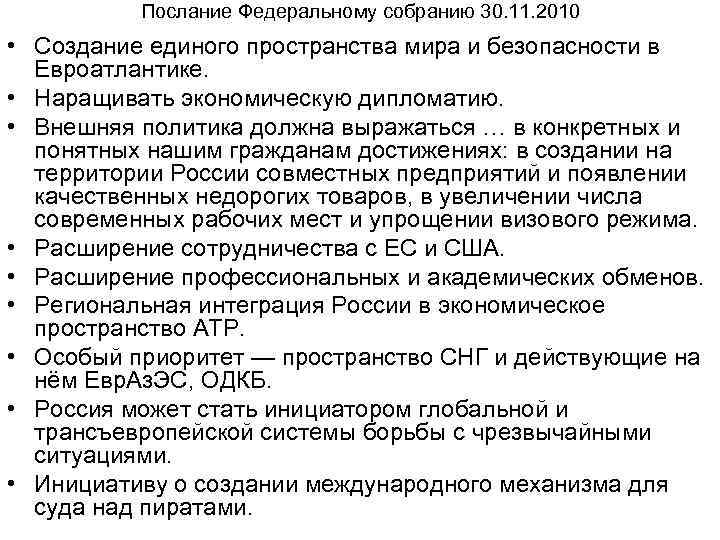 Послание Федеральному собранию 30.11.2010

• Создание единого пространства мира и безопасности в Евроатлантике.
• Наращивать экономическую дипломатию.
• Внешняя политика должна выражаться … в конкретных и понятных нашим гражданам достижениях: в создании на территории России совместных предприятий и появлении качественных недорогих товаров, в увеличении числа современных рабочих мест и упрощении визового режима.
• Расширение сотрудничества с ЕС и США.
• Расширение профессиональных и академических обменов.
• Региональная интеграция России в экономическое пространство АТР.
• Особый приоритет — пространство СНГ и действующие на нём ЕврАзЭС, ОДКБ.
• Россия может стать инициатором глобальной и трансъевропейской системы борьбы с чрезвычайными ситуациями.
• Инициативу о создании международного механизма для суда над пиратами.